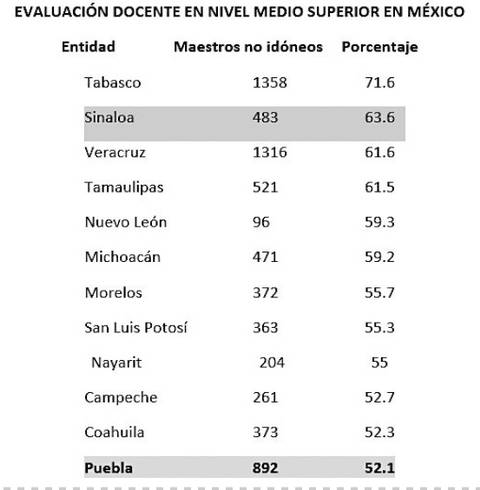 EVALUACIÓN DOCENTE EN NIVEL MEDIO SUPERIOR EN MÉXICO

| Entidad | Maestros no idóneos | Porcentaje |
|---|---|---|
| Tabasco | 1358 | 71.6 |
| Sinaloa | 483 | 63.6 |
| Veracruz | 1316 | 61.6 |
| Tamaulipas | 521 | 61.5 |
| Nuevo León | 96 | 59.3 |
| Michoacán | 471 | 59.2 |
| Morelos | 372 | 55.7 |
| San Luis Potosí | 363 | 55.3 |
| Nayarit | 204 | 55 |
| Campeche | 261 | 52.7 |
| Coahuila | 373 | 52.3 |
| **Puebla** | **892** | **52.1** |